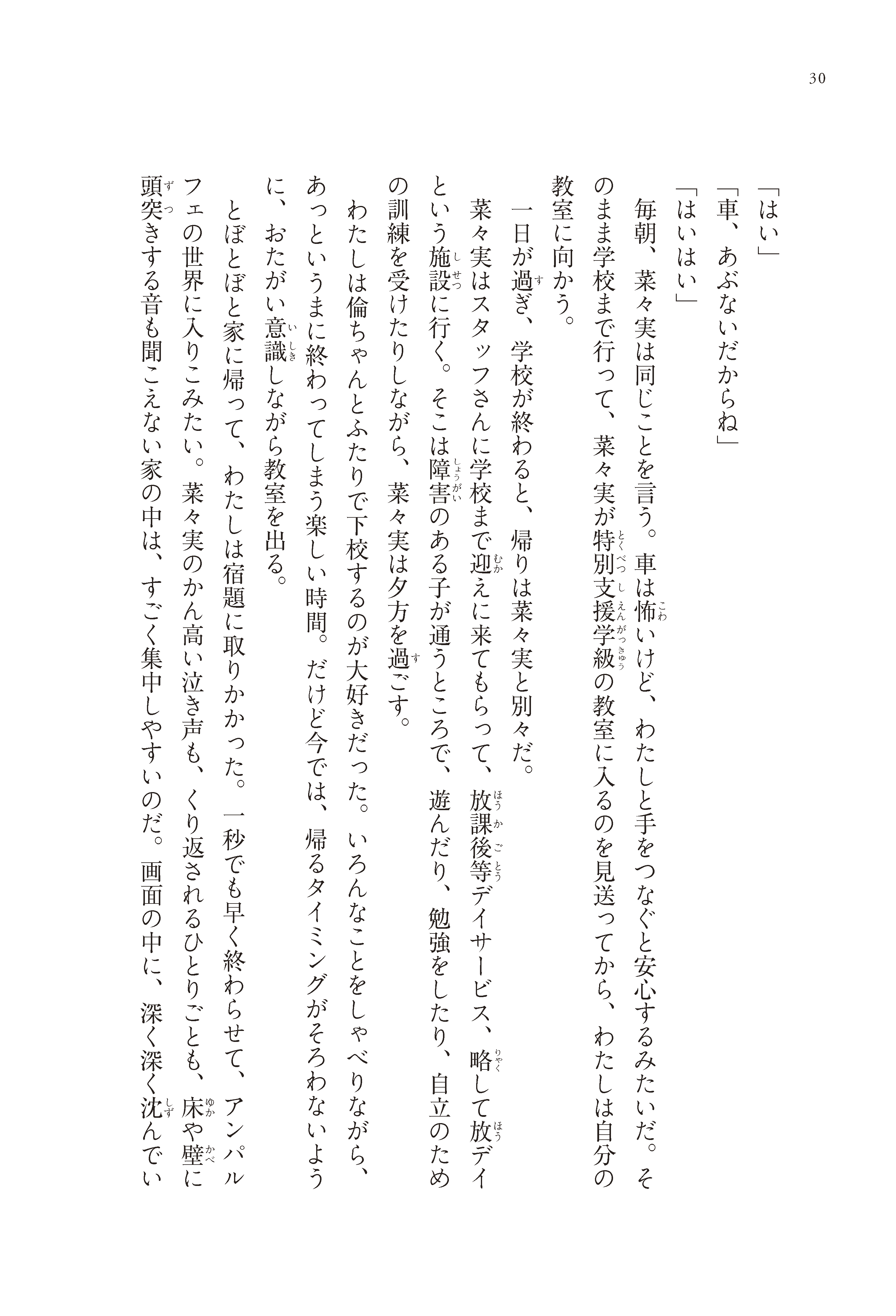 30

「はい」
「車、あぶないだからね」
「はいはい」
毎朝、菜々実は同じことを言う。車は怖いけど、わたしと手をつなぐと安心するみたいだ。そのまま学校まで行って、菜々実が特別支援学級の教室に入るのを見送ってから、わたしは自分の教室に向かう。
一日が過ぎ、学校が終わると、帰りは菜々実と別々だ。
菜々実はスタッフさんに学校まで迎えに来てもらって、放課後等デイサービス、略して放デイという施設に行く。そこは障害のある子が通うところで、遊んだり、勉強をしたり、自立のための訓練を受けたりしながら、菜々実は夕方を過ごす。
わたしは倫ちゃんとふたりで下校するのが大好きだった。いろんなことをしゃべりながら、あっというまに終わってしまう楽しい時間。だけど今では、帰るタイミングがそろわないように、おたがい意識しながら教室を出る。
とぼとぼと家に帰って、わたしは宿題に取りかかった。一秒でも早く終わらせて、アンパルフェの世界に入りこみたい。菜々実のかん高い泣き声も、くり返されるひとりごとも、床や壁に頭突きする音も聞こえない家の中は、すごく集中しやすいのだ。画面の中に、深く深く沈んでい